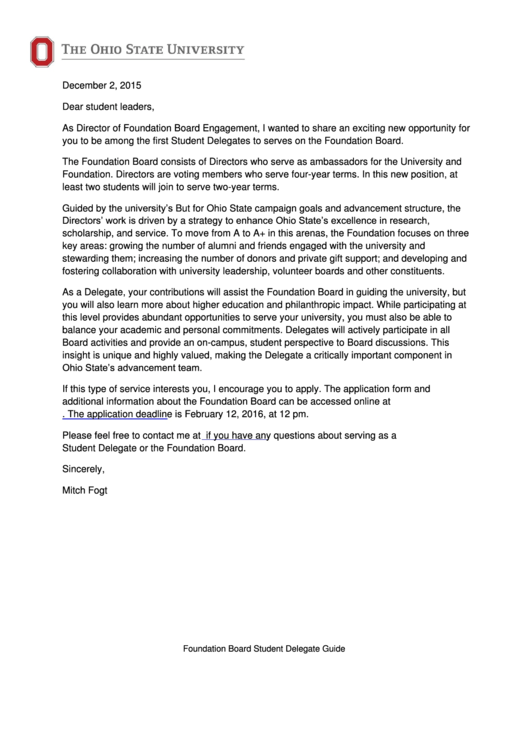 THE OHIO STATE UNIVERSITY

December 2, 2015

Dear student leaders,

As Director of Foundation Board Engagement, I wanted to share an exciting new opportunity for you to be among the first Student Delegates to serves on the Foundation Board.

The Foundation Board consists of Directors who serve as ambassadors for the University and Foundation. Directors are voting members who serve four-year terms. In this new position, at least two students will join to serve two-year terms.

Guided by the university's But for Ohio State campaign goals and advancement structure, the Directors' work is driven by a strategy to enhance Ohio State's excellence in research, scholarship, and service. To move from A to A+ in this arenas, the Foundation focuses on three key areas: growing the number of alumni and friends engaged with the university and stewarding them; increasing the number of donors and private gift support; and developing and fostering collaboration with university leadership, volunteer boards and other constituents.

As a Delegate, your contributions will assist the Foundation Board in guiding the university, but you will also learn more about higher education and philanthropic impact. While participating at this level provides abundant opportunities to serve your university, you must also be able to balance your academic and personal commitments. Delegates will actively participate in all Board activities and provide an on-campus, student perspective to Board discussions. This insight is unique and highly valued, making the Delegate a critically important component in Ohio State's advancement team.

If this type of service interests you, I encourage you to apply. The application form and additional information about the Foundation Board can be accessed online at . The application deadline is February 12, 2016, at 12 pm.

Please feel free to contact me at if you have any questions about serving as a Student Delegate or the Foundation Board.

Sincerely,

Mitch Fogt

Foundation Board Student Delegate Guide